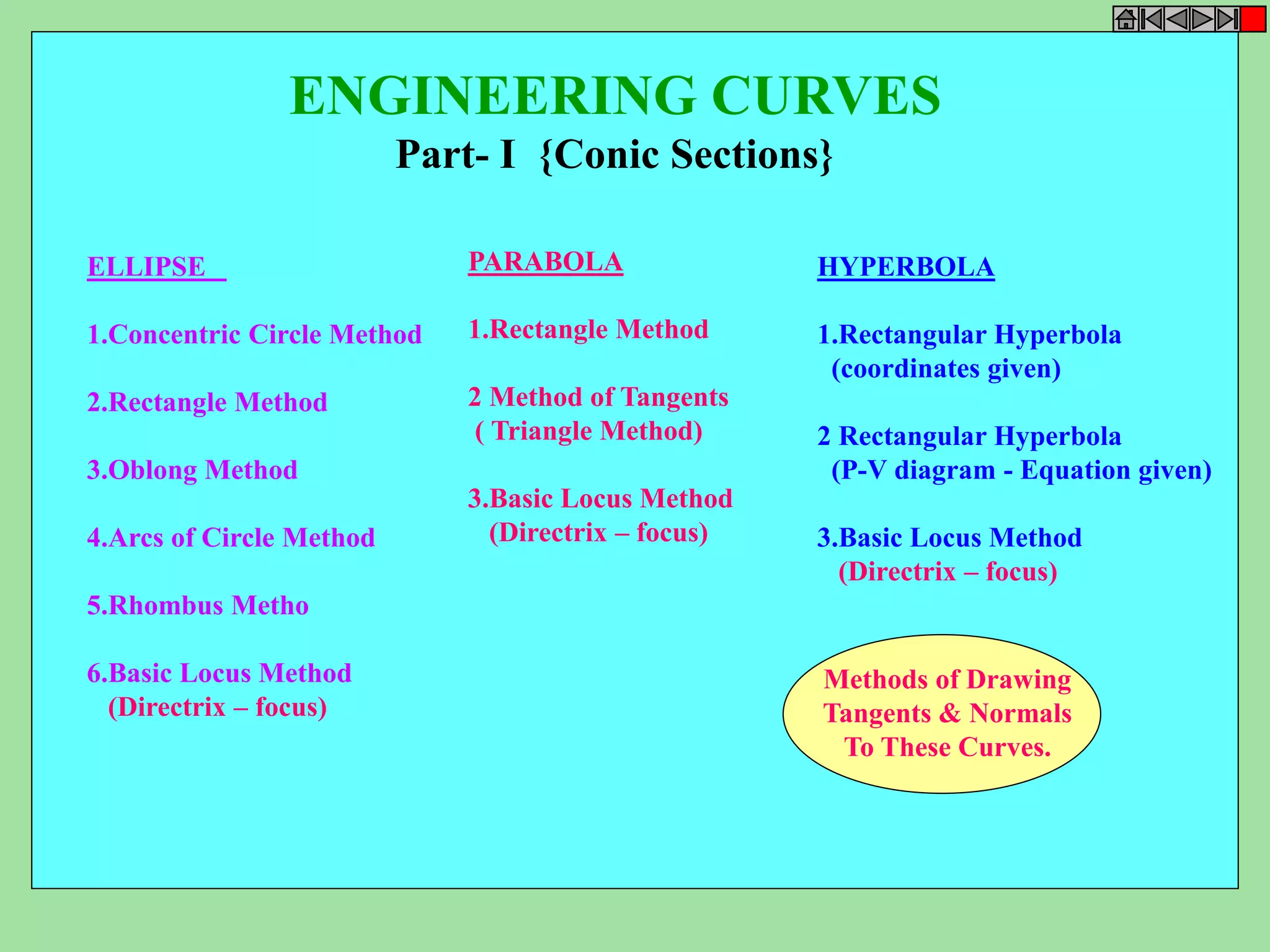 ENGINEERING CURVES
Part- I {Conic Sections}

ELLIPSE

1.Concentric Circle Method

2.Rectangle Method

3.Oblong Method

4.Arcs of Circle Method

5.Rhombus Metho

6.Basic Locus Method
(Directrix – focus)

PARABOLA

1.Rectangle Method

2 Method of Tangents
( Triangle Method)

3.Basic Locus Method
(Directrix – focus)

HYPERBOLA

1.Rectangular Hyperbola
(coordinates given)

2 Rectangular Hyperbola
(P-V diagram - Equation given)

3.Basic Locus Method
(Directrix – focus)

Methods of Drawing Tangents & Normals To These Curves.